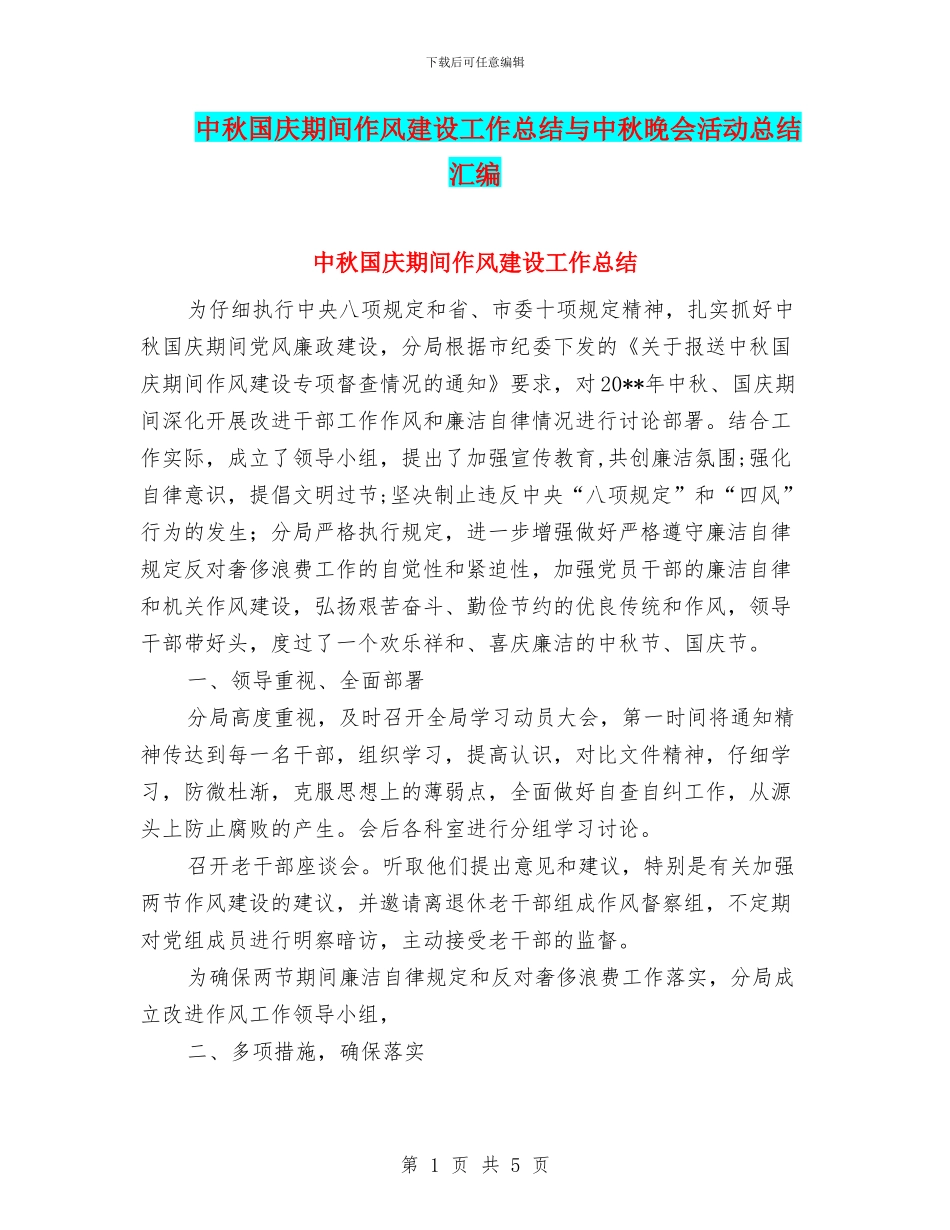 下载后可任意编辑

中秋国庆期间作风建设工作总结与中秋晚会活动总结汇编

中秋国庆期间作风建设工作总结

为仔细执行中央八项规定和省、市委十项规定精神，扎实抓好中秋国庆期间党风廉政建设，分局根据市纪委下发的《关于报送中秋国庆期间作风建设专项督查情况的通知》要求，对20**年中秋、国庆期间深化开展改进干部工作作风和廉洁自律情况进行讨论部署。结合工作实际，成立了领导小组，提出了加强宣传教育,共创廉洁氛围;强化自律意识，提倡文明过节;坚决制止违反中央“八项规定”和“四风”行为的发生；分局严格执行规定，进一步增强做好严格遵守廉洁自律规定反对奢侈浪费工作的自觉性和紧迫性，加强党员干部的廉洁自律和机关作风建设，弘扬艰苦奋斗、勤俭节约的优良传统和作风，领导干部带好头，度过了一个欢乐祥和、喜庆廉洁的中秋节、国庆节。

一、领导重视、全面部署

分局高度重视，及时召开全局学习动员大会，第一时间将通知精神传达到每一名干部，组织学习，提高认识，对比文件精神，仔细学习，防微杜渐，克服思想上的薄弱点，全面做好自查自纠工作，从源头上防止腐败的产生。会后各科室进行分组学习讨论。

召开老干部座谈会。听取他们提出意见和建议，特别是有关加强两节作风建设的建议，并邀请离退休老干部组成作风督察组，不定期对党组成员进行明察暗访，主动接受老干部的监督。

为确保两节期间廉洁自律规定和反对奢侈浪费工作落实，分局成立改进作风工作领导小组，

二、多项措施，确保落实

第 1 页 共 5 页